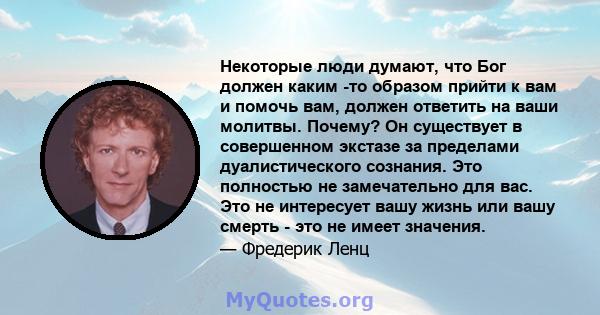 Некоторые люди думают, что Бог должен каким -то образом прийти к вам и помочь вам, должен ответить на ваши молитвы. Почему? Он существует в совершенном экстазе за пределами дуалистического сознания. Это полностью не замечательно для вас. Это не интересует вашу жизнь или вашу смерть - это не имеет значения.
— Фредерик Ленц

MyQuotes.org